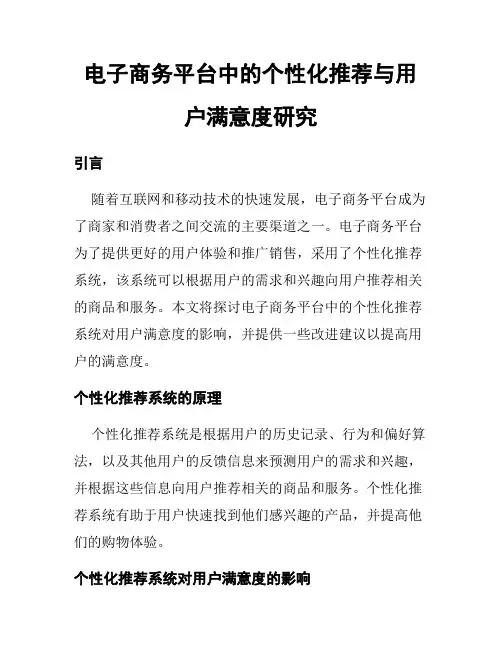 电子商务平台中的个性化推荐与用户满意度研究

引言

随着互联网和移动技术的快速发展，电子商务平台成为了商家和消费者之间交流的主要渠道之一。电子商务平台为了提供更好的用户体验和推广销售，采用了个性化推荐系统，该系统可以根据用户的需求和兴趣向用户推荐相关的商品和服务。本文将探讨电子商务平台中的个性化推荐系统对用户满意度的影响，并提供一些改进建议以提高用户的满意度。

个性化推荐系统的原理

个性化推荐系统是根据用户的历史记录、行为和偏好算法，以及其他用户的反馈信息来预测用户的需求和兴趣，并根据这些信息向用户推荐相关的商品和服务。个性化推荐系统有助于用户快速找到他们感兴趣的产品，并提高他们的购物体验。

个性化推荐系统对用户满意度的影响